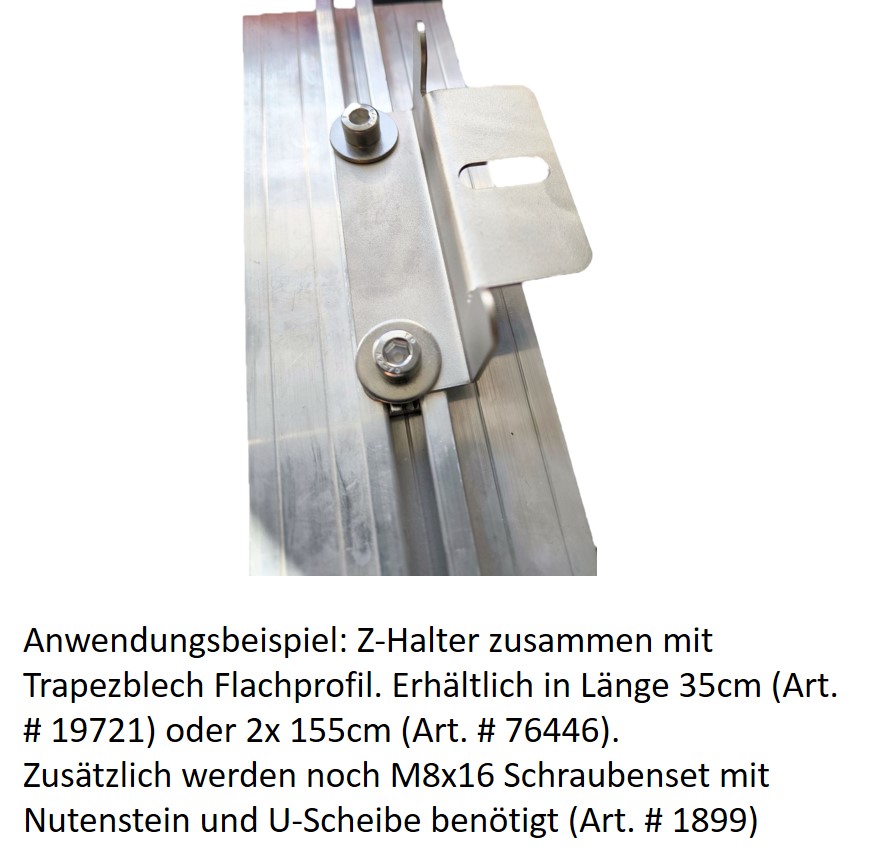 Anwendungsbeispiel: Z-Halter zusammen mit Trapezblech Flachprofil. Erhältlich in Länge 35cm (Art. # 19721) oder 2x 155cm (Art. # 76446).
Zusätzlich werden noch M8x16 Schraubenset mit Nutenstein und U-Scheibe benötigt (Art. # 1899)